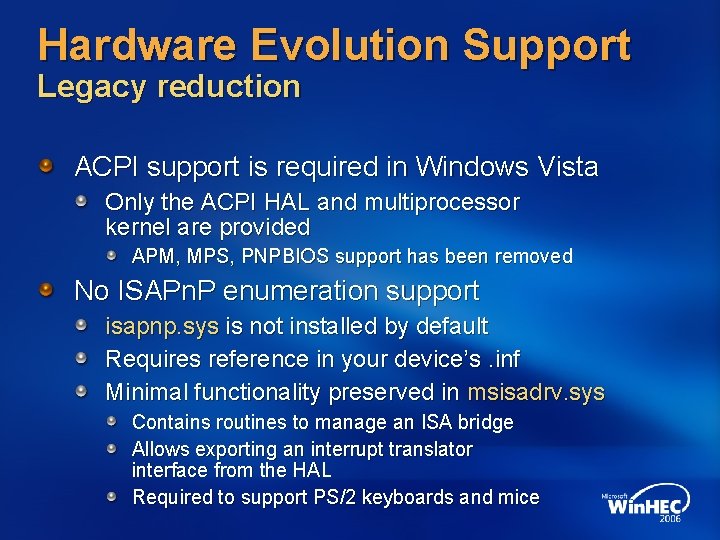 Hardware Evolution Support
Legacy reduction

ACPI support is required in Windows Vista

Only the ACPI HAL and multiprocessor kernel are provided

APM, MPS, PNPBIOS support has been removed

No ISAPnP enumeration support

isapnp.sys is not installed by default

Requires reference in your device's .inf

Minimal functionality preserved in msisadrv.sys

Contains routines to manage an ISA bridge

Allows exporting an interrupt translator interface from the HAL

Required to support PS/2 keyboards and mice

Microsoft WinHEC 2006